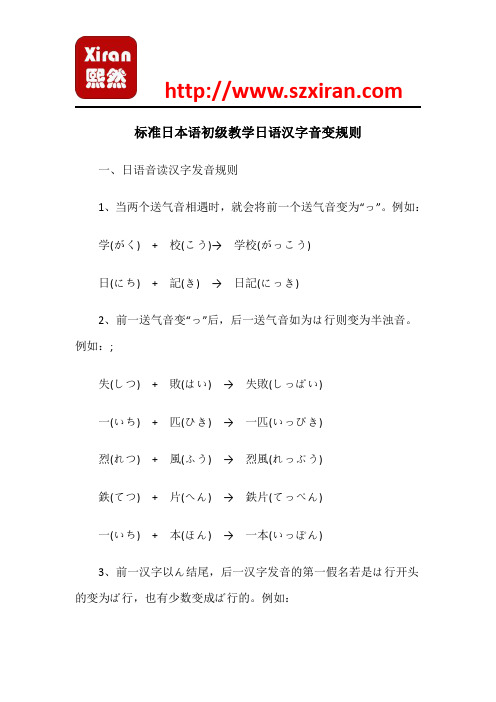 Xiran
熙然

http://www.szxiran.com

标准日本语初级教学日语汉字音变规则

一、日语音读汉字发音规则

1、当两个送气音相遇时，就会将前一个送气音变为“っ”。例如：

学(がく) + 校(こう)→ 学校(がっこう)

日(にち) + 記(き) → 日記(にっき)

2、前一送气音变“っ”后，后一送气音如为は行则变为半浊音。例如：;

失(しつ) + 敗(はい) → 失敗(しっぱい)

一(いち) + 匹(ひき) → 一匹(いっぴき)

烈(れつ) + 風(ふう) → 烈風(れっぷう)

鉄(てつ) + 片(へん) → 鉄片(てっぺん)

一(いち) + 本(ほん) → 一本(いっぽん)

3、前一汉字以ん结尾，后一汉字发音的第一假名若是は行开头的变为ば行，也有少数变成ぱ行的。例如：